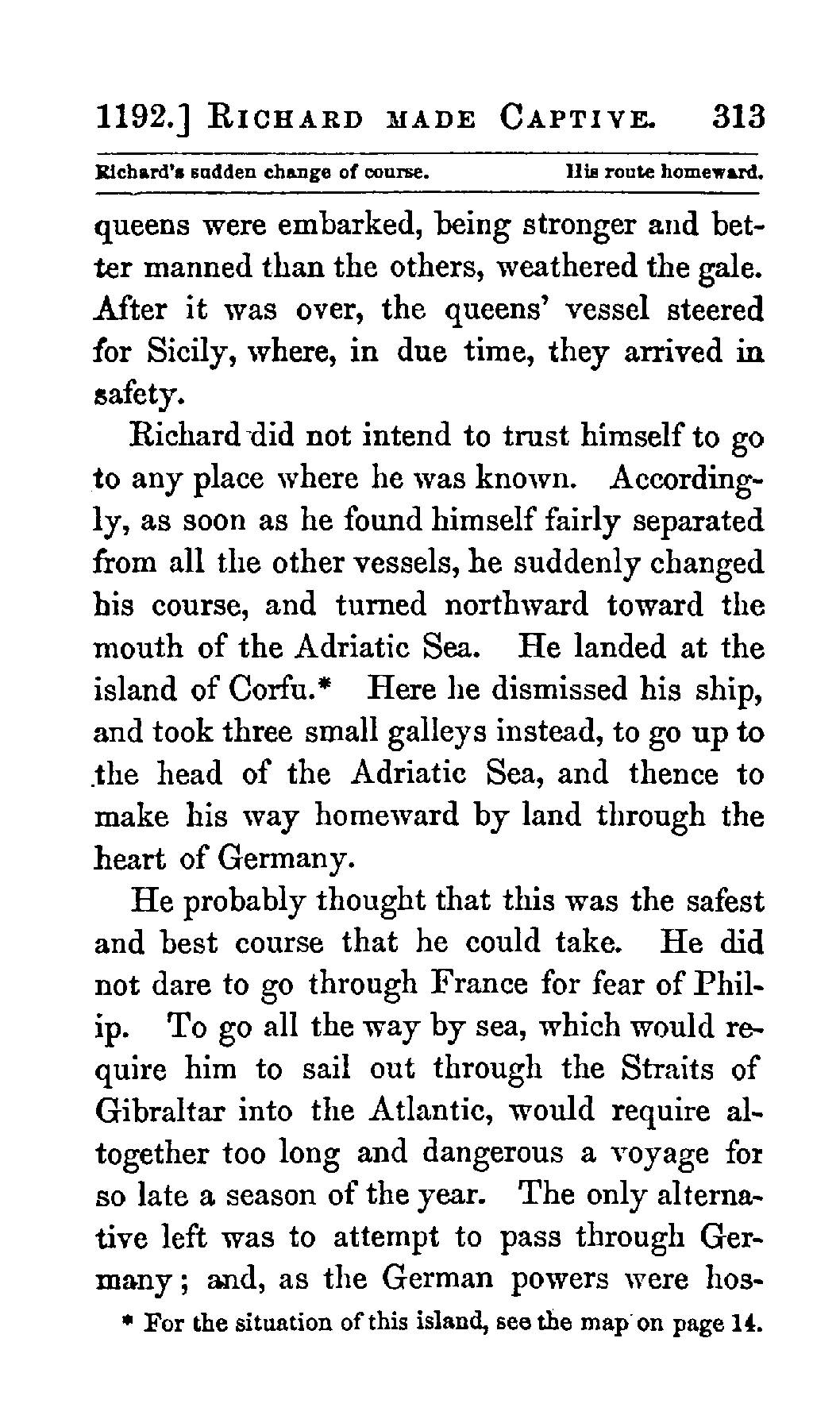 1192.] RICHARD MADE CAPTIVE. 313

Richard's sudden change of course. His route homeward.

queens were embarked, being stronger and better manned than the others, weathered the gale. After it was over, the queens' vessel steered for Sicily, where, in due time, they arrived in safety.

Richard did not intend to trust himself to go to any place where he was known. Accordingly, as soon as he found himself fairly separated from all the other vessels, he suddenly changed his course, and turned northward toward the mouth of the Adriatic Sea. He landed at the island of Corfu.* Here he dismissed his ship, and took three small galleys instead, to go up to the head of the Adriatic Sea, and thence to make his way homeward by land through the heart of Germany.

He probably thought that this was the safest and best course that he could take. He did not dare to go through France for fear of Philip. To go all the way by sea, which would require him to sail out through the Straits of Gibraltar into the Atlantic, would require altogether too long and dangerous a voyage for so late a season of the year. The only alternative left was to attempt to pass through Germany; and, as the German powers were hos-

* For the situation of this island, see the map on page 14.